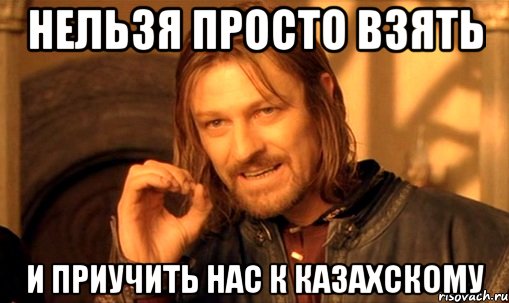 НЕЛЬЗЯ ПРОСТО ВЗЯТЬ

И ПРИУЧИТЬ НАС К КАЗАХСКОМУ

risovach.ru